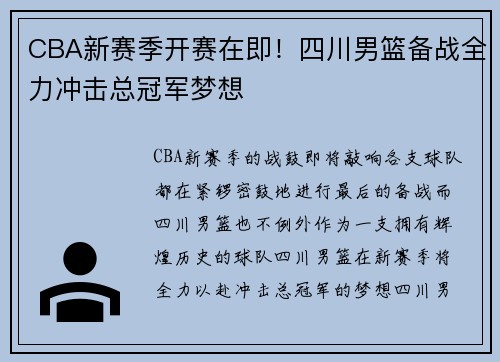 CBA新赛季开赛在即！四川男篮备战全力冲击总冠军梦想

CBA新赛季的战鼓即将敲响各支球队都在紧锣密鼓地进行最后的备战而四川男篮也不例外作为一支拥有辉煌历史的球队四川男篮在新赛季将全力以赴冲击总冠军的梦想四川男